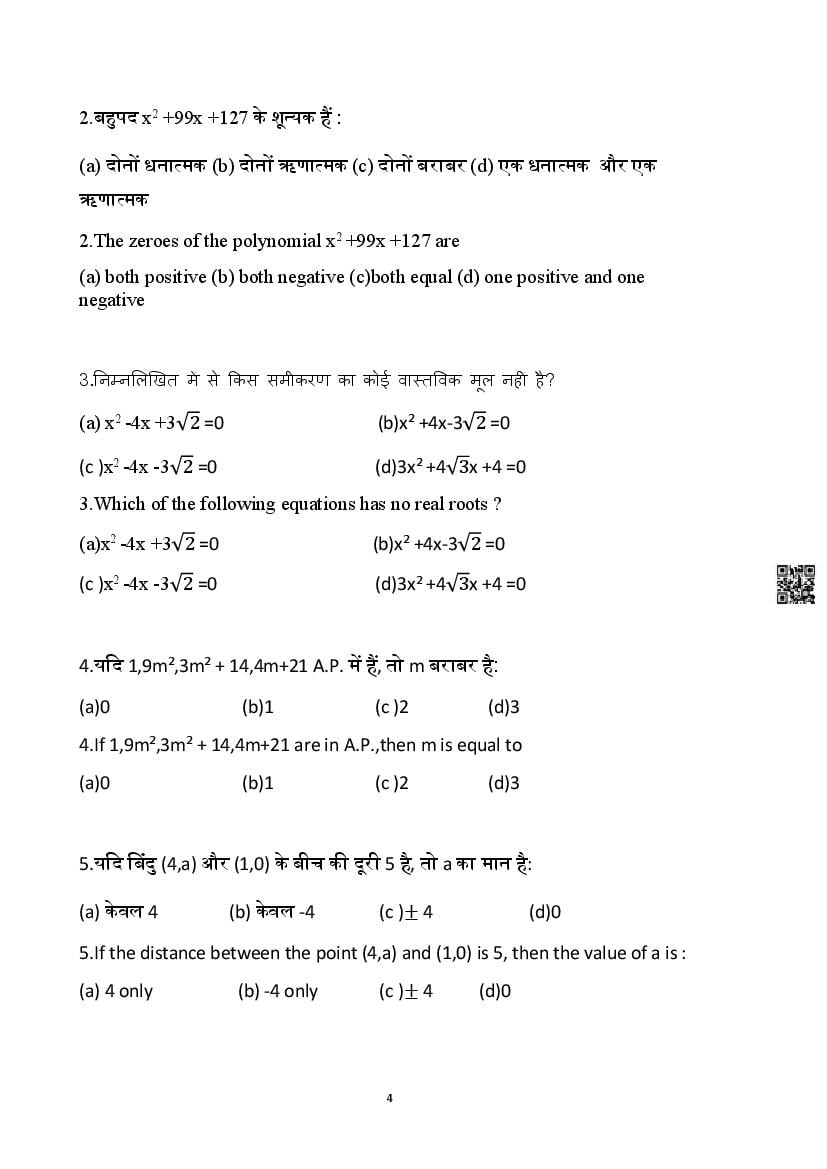 2.बहुपद $x^2 +99x +127$ के शून्यक हैं :

(a) दोनों धनात्मक (b) दोनों ऋणात्मक (c) दोनों बराबर (d) एक धनात्मक और एक ऋणात्मक

2.The zeroes of the polynomial $x^2 +99x +127$ are

(a) both positive (b) both negative (c)both equal (d) one positive and one negative

3.निम्नलिखित मे से किस समीकरण का कोई वास्तविक मूल नही है?

(a) $x^2 -4x +3\sqrt{2} =0$ (b)$x^2 +4x-3\sqrt{2} =0$

(c )$x^2 -4x -3\sqrt{2} =0$ (d)$3x^2 +4\sqrt{3}x +4 =0$

3.Which of the following equations has no real roots ?

(a)$x^2 -4x +3\sqrt{2} =0$ (b)$x^2 +4x-3\sqrt{2} =0$

(c )$x^2 -4x -3\sqrt{2} =0$ (d)$3x^2 +4\sqrt{3}x +4 =0$

4.यदि $1,9m^2,3m^2 + 14,4m+21$ A.P. में हैं, तो m बराबर है:

(a)0 (b)1 (c )2 (d)3

4.If $1,9m^2,3m^2 + 14,4m+21$ are in A.P.,then m is equal to

(a)0 (b)1 (c )2 (d)3

5.यदि बिंदु (4,a) और (1,0) के बीच की दूरी 5 है, तो a का मान है:

(a) केवल 4 (b) केवल -4 (c )$\pm 4$ (d)0

5.If the distance between the point (4,a) and (1,0) is 5, then the value of a is :

(a) 4 only (b) -4 only (c )$\pm 4$ (d)0

4